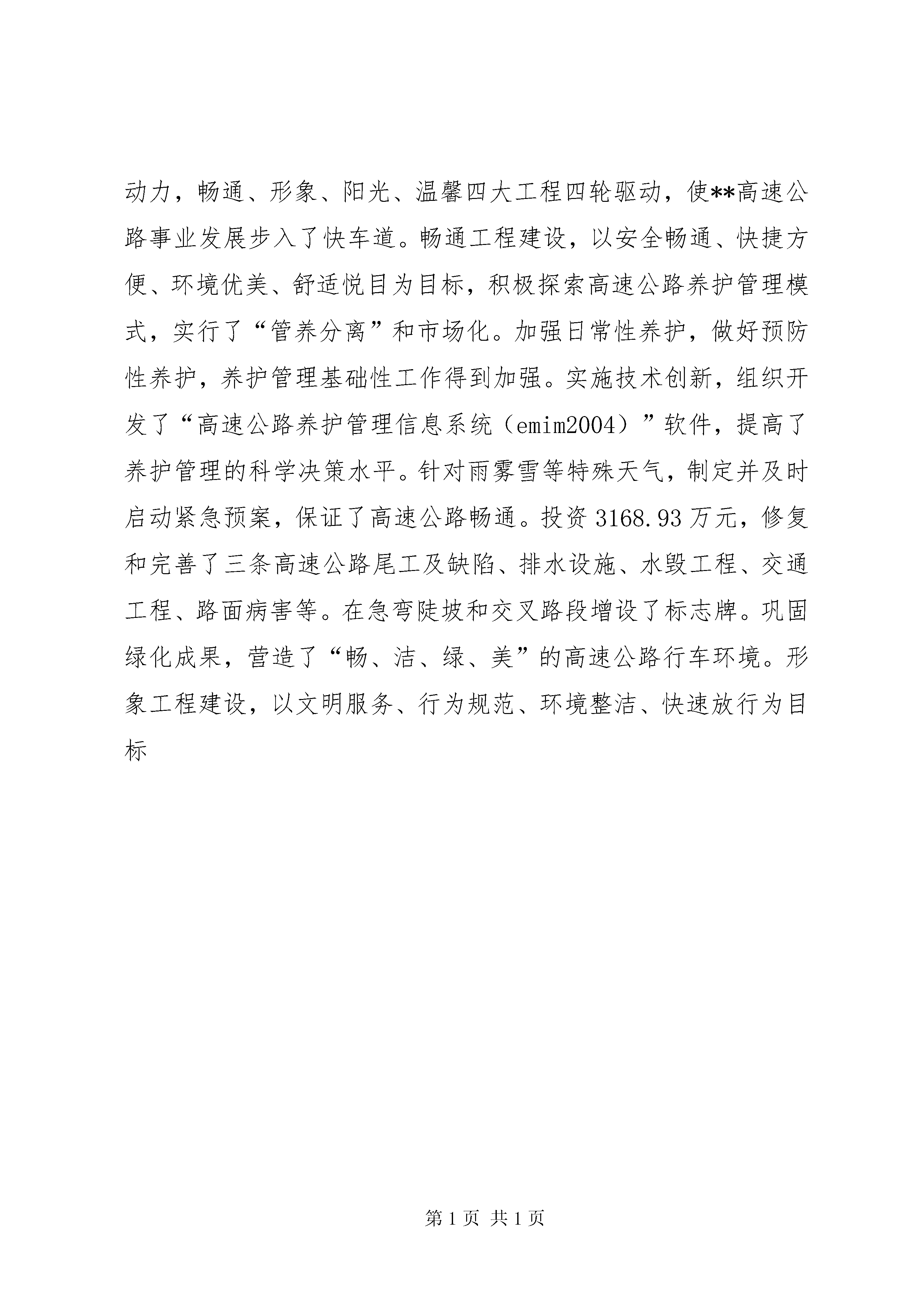 动力，畅通、形象、阳光、温馨四大工程四轮驱动，使**高速公路事业发展步入了快车道。畅通工程建设，以安全畅通、快捷方便、环境优美、舒适悦目为目标，积极探索高速公路养护管理模式，实行了“管养分离”和市场化。加强日常性养护，做好预防性养护，养护管理基础性工作得到加强。实施技术创新，组织开发了“高速公路养护管理信息系统（emim2004）”软件，提高了养护管理的科学决策水平。针对雨雾雪等特殊天气，制定并及时启动紧急预案，保证了高速公路畅通。投资3168.93万元，修复和完善了三条高速公路尾工及缺陷、排水设施、水毁工程、交通工程、路面病害等。在急弯陡坡和交叉路段增设了标志牌。巩固绿化成果，营造了“畅、洁、绿、美”的高速公路行车环境。形象工程建设，以文明服务、行为规范、环境整洁、快速放行为目标

第1页 共1页